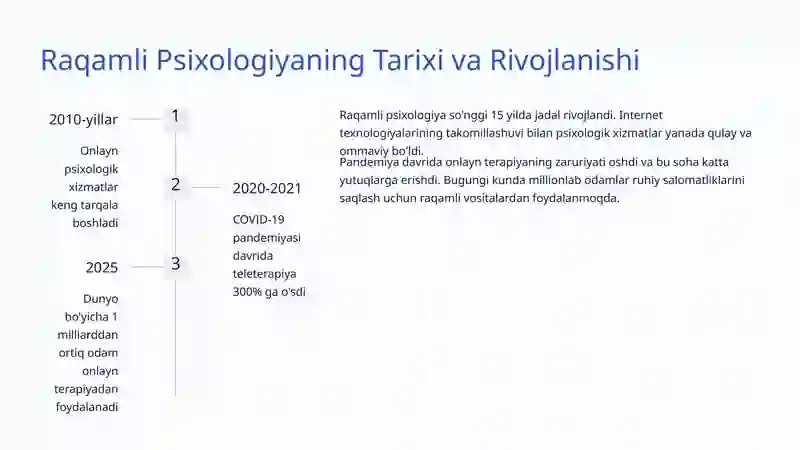 Raqamli Psixologiyaning Tarixi va Rivojlanishi

2010-yillar

1

Onlayn psixologik xizmatlar keng tarqala boshladi

2

2020-2021

COVID-19 pandemiyasi davrida teleterapiya 300% ga o'sdi

2025

3

Dunyo bo'yicha 1 milliarddan ortiq odam onlayn terapiyadan foydalanadi

Raqamli psixologiya so'nggi 15 yilda jadal rivojlandi. Internet texnologiyalarining takomillashuvi bilan psixologik xizmatlar yanada qulay va ommaviy bo'ldi.

Pandemiya davrida onlayn terapiyaning zaruriyati oshdi va bu soha katta yutuqlarga erishdi. Bugungi kunda millionlab odamlar ruhiy salomatliklarini saqlash uchun raqamli vositalardan foydalanmoqda.